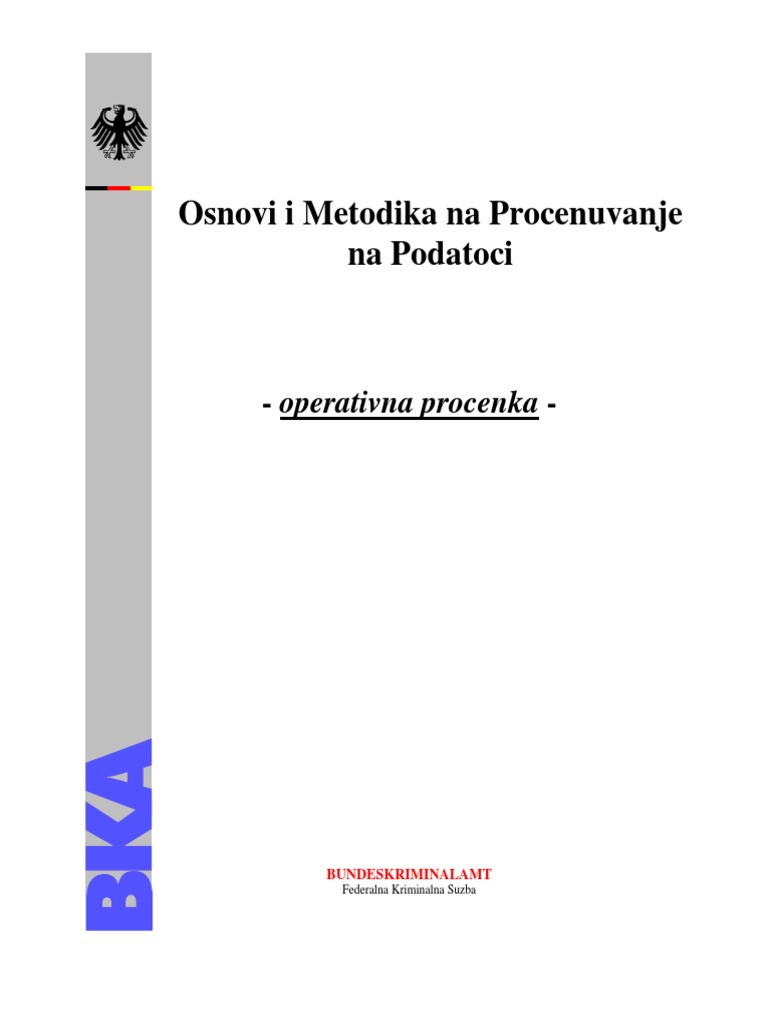 Osnovi i Metodika na Procenuvanje na Podatoci

- operativna procenka -

BKA

BUNDESKRIMINALAMT
Federalna Kriminalna Suzba